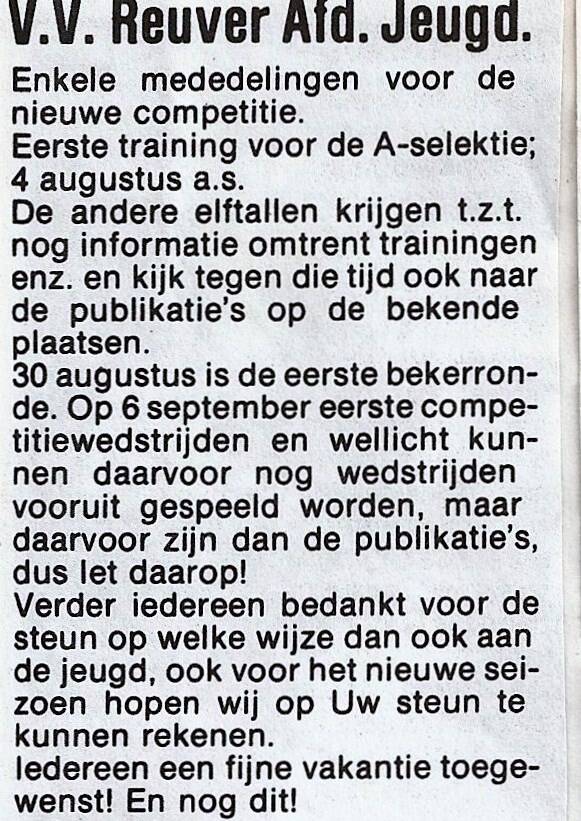 V.V. Reuver Afd. Jeugd.

Enkele mededelingen voor de nieuwe competitie.
Eerste training voor de A-selektie; 4 augustus a.s.
De andere elftallen krijgen t.z.t. nog informatie omtrent trainingen enz. en kijk tegen die tijd ook naar de publikatie's op de bekende plaatsen.
30 augustus is de eerste bekerronde. Op 6 september eerste competitiewedstrijden en wellicht kunnen daarvoor nog wedstrijden vooruit gespeeld worden, maar daarvoor zijn dan de publikatie's, dus let daarop!
Verder iedereen bedankt voor de steun op welke wijze dan ook aan de jeugd, ook voor het nieuwe seizoen hopen wij op Uw steun te kunnen rekenen.
Iedereen een fijne vakantie toegewenst! En nog dit!